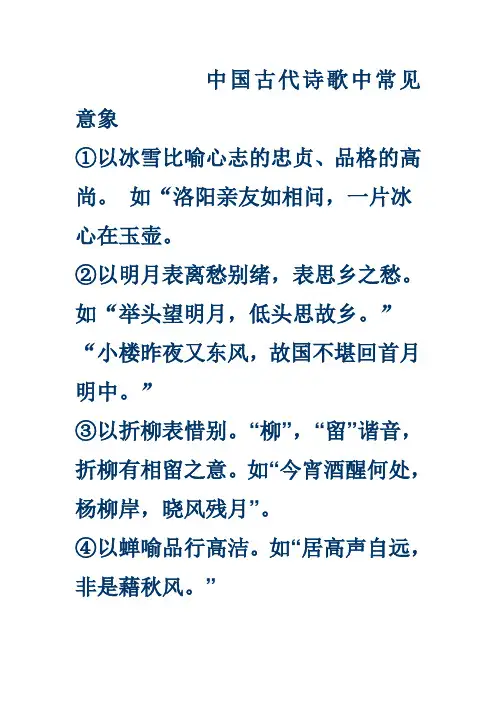 中国古代诗歌中常见意象

①以冰雪比喻心志的忠贞、品格的高尚。 如“洛阳亲友如相问，一片冰心在玉壶。

②以明月表离愁别绪，表思乡之愁。如“举头望明月，低头思故乡。”“小楼昨夜又东风，故国不堪回首月明中。”

③以折柳表惜别。“柳”，“留”谐音，折柳有相留之意。如“今宵酒醒何处，杨柳岸，晓风残月”。

④以蝉喻品行高洁。如“居高声自远，非是藉秋风。”